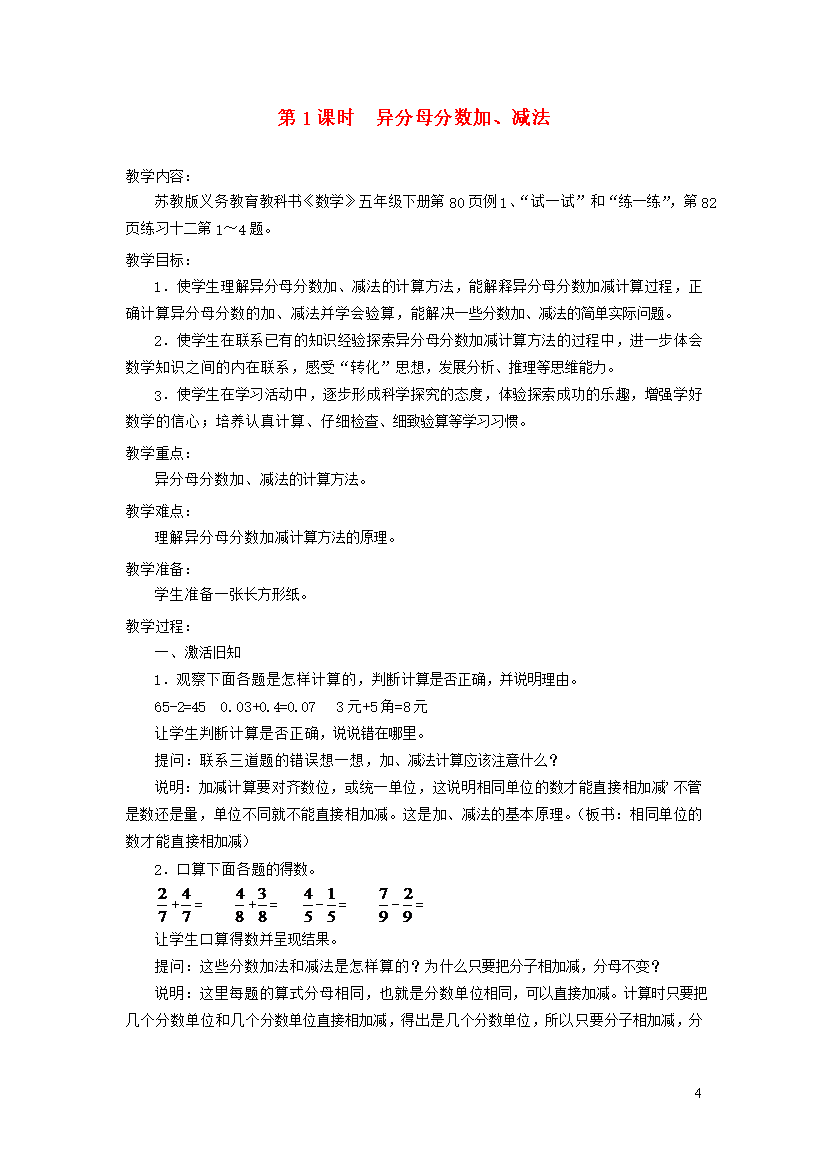 第 1 课时　异分母分数加、减法

教学内容：

苏教版义务教育教科书《数学》五年级下册第 80 页例 1、“试一试”和“练一练”，第 82 页练习十二第 1～4 题。

教学目标：

1．使学生理解异分母分数加、减法的计算方法，能解释异分母分数加减计算过程，正确计算异分母分数的加、减法并学会验算，能解决一些分数加、减法的简单实际问题。

2．使学生在联系已有的知识经验探索异分母分数加减计算方法的过程中，进一步体会数学知识之间的内在联系，感受“转化”思想，发展分析、推理等思维能力。

3．使学生在学习活动中，逐步形成科学探究的态度，体验探索成功的乐趣，增强学好数学的信心；培养认真计算、仔细检查、细致验算等学习习惯。

教学重点：

异分母分数加、减法的计算方法。

教学难点：

理解异分母分数加减计算方法的原理。

教学准备：

学生准备一张长方形纸。

教学过程：

一、激活旧知

1．观察下面各题是怎样计算的，判断计算是否正确，并说明理由。

65-2=45　0.03+0.4=0.07　3 元+5 角=8 元

让学生判断计算是否正确，说说错在哪里。

提问：联系三道题的错误想一想，加、减法计算应该注意什么？

说明：加减计算要对齐数位，或统一单位，这说明相同单位的数才能直接相加减’不管是数还是量，单位不同就不能直接相加减。这是加、减法的基本原理。（板书：相同单位的数才能直接相加减）

2．口算下面各题的得数。

$\frac{2}{7}+\frac{4}{7}=$　$\frac{4}{8}+\frac{3}{8}=$　$\frac{4}{5}-\frac{1}{5}=$　$\frac{7}{9}-\frac{2}{9}=$

让学生口算得数并呈现结果。

提问：这些分数加法和减法是怎样算的？为什么只要把分子相加减，分母不变？

说明：这里每题的算式分母相同，也就是分数单位相同，可以直接加减。计算时只要把几个分数单位和几个分数单位直接相加减，得出是几个分数单位，所以只要分子相加减，分

4